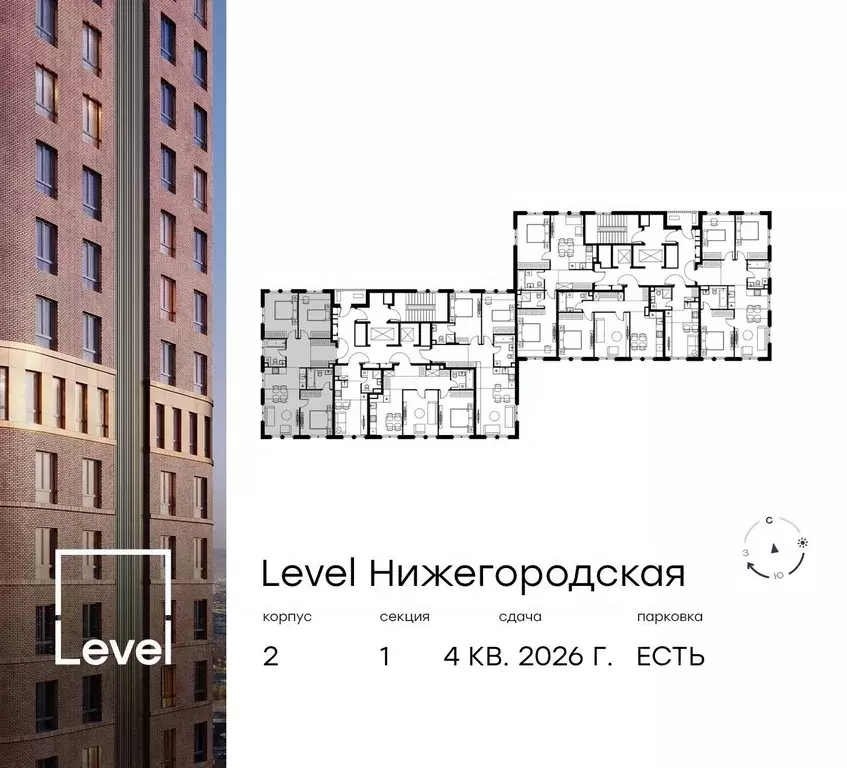 Level

С
З
Ю

Level Нижегородская

| корпус | секция | сдача | парковка |
|---|---|---|---|
| 2 | 1 | 4 КВ. 2026 Г. | ЕСТЬ |